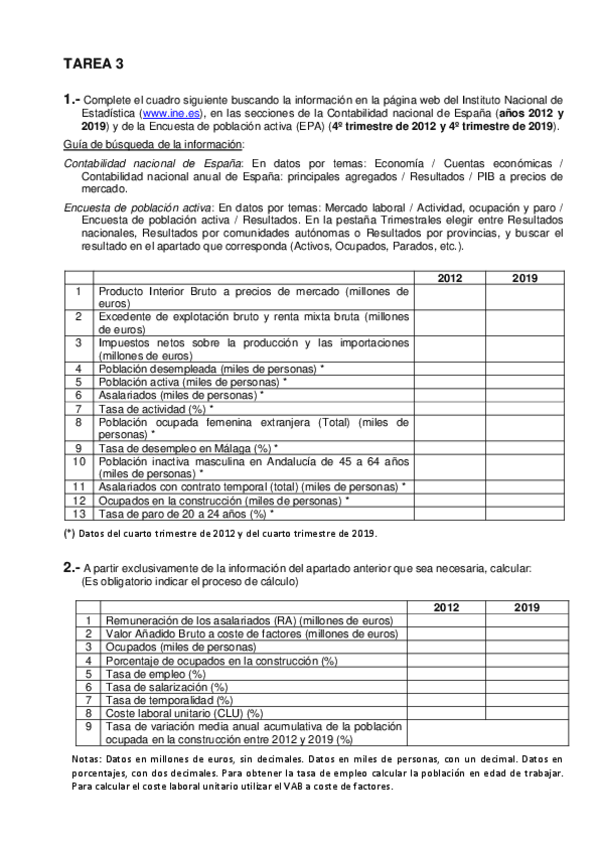 TAREA 3

1.- Complete el cuadro siguiente buscando la información en la página web del Instituto Nacional de Estadística (www.ine.es), en las secciones de la Contabilidad nacional de España (años 2012 y 2019) y de la Encuesta de población activa (EPA) (4º trimestre de 2012 y 4º trimestre de 2019).

Guía de búsqueda de la información:

Contabilidad nacional de España: En datos por temas: Economía / Cuentas económicas / Contabilidad nacional anual de España: principales agregados / Resultados / PIB a precios de mercado.

Encuesta de población activa: En datos por temas: Mercado laboral / Actividad, ocupación y paro / Encuesta de población activa / Resultados. En la pestaña Trimestrales elegir entre Resultados nacionales, Resultados por comunidades autónomas o Resultados por provincias, y buscar el resultado en el apartado que corresponda (Activos, Ocupados, Parados, etc.).

| | | 2012 | 2019 |
|---|---|---|---|
| 1 | Producto Interior Bruto a precios de mercado (millones de euros) | | |
| 2 | Excedente de explotación bruto y renta mixta bruta (millones de euros) | | |
| 3 | Impuestos netos sobre la producción y las importaciones (millones de euros) | | |
| 4 | Población desempleada (miles de personas) * | | |
| 5 | Población activa (miles de personas) * | | |
| 6 | Asalariados (miles de personas) * | | |
| 7 | Tasa de actividad (%) * | | |
| 8 | Población ocupada femenina extranjera (Total) (miles de personas) * | | |
| 9 | Tasa de desempleo en Málaga (%) * | | |
| 10 | Población inactiva masculina en Andalucía de 45 a 64 años (miles de personas) * | | |
| 11 | Asalariados con contrato temporal (total) (miles de personas) * | | |
| 12 | Ocupados en la construcción (miles de personas) * | | |
| 13 | Tasa de paro de 20 a 24 años (%) * | | |

(*) Datos del cuarto trimestre de 2012 y del cuarto trimestre de 2019.

2.- A partir exclusivamente de la información del apartado anterior que sea necesaria, calcular:
(Es obligatorio indicar el proceso de cálculo)

| | | 2012 | 2019 |
|---|---|---|---|
| 1 | Remuneración de los asalariados (RA) (millones de euros) | | |
| 2 | Valor Añadido Bruto a coste de factores (millones de euros) | | |
| 3 | Ocupados (miles de personas) | | |
| 4 | Porcentaje de ocupados en la construcción (%) | | |
| 5 | Tasa de empleo (%) | | |
| 6 | Tasa de salarización (%) | | |
| 7 | Tasa de temporalidad (%) | | |
| 8 | Coste laboral unitario (CLU) (%) | | |
| 9 | Tasa de variación media anual acumulativa de la población ocupada en la construcción entre 2012 y 2019 (%) | | |

Notas: Datos en millones de euros, sin decimales. Datos en miles de personas, con un decimal. Datos en porcentajes, con dos decimales. Para obtener la tasa de empleo calcular la población en edad de trabajar. Para calcular el coste laboral unitario utilizar el VAB a coste de factores.